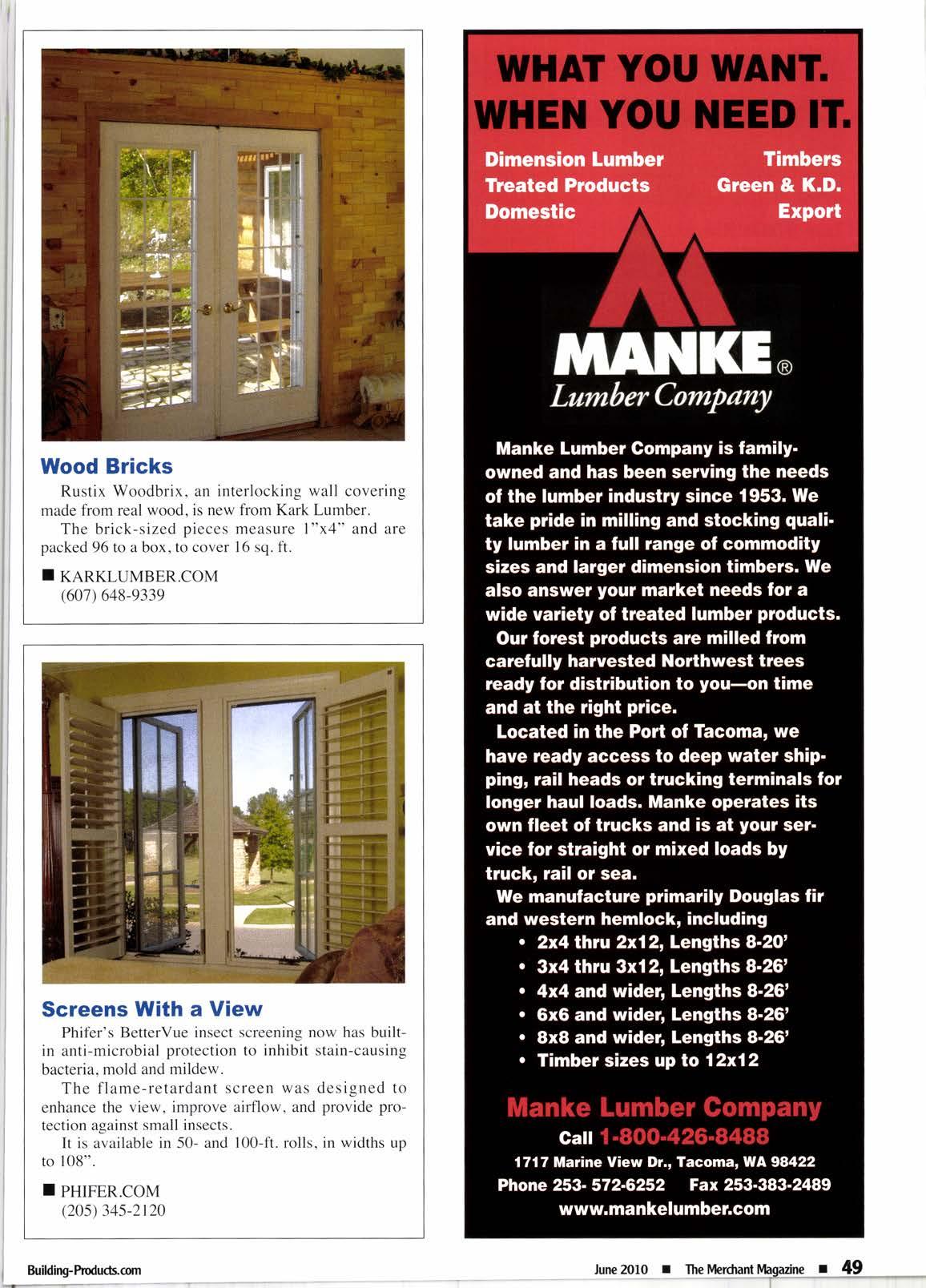 Wood Bricks

Rustix Woodbrix, an interlocking wall covering made from real wood, is new from Kark Lumber.

The brick-sized pieces measure 1"x4" and are packed 96 to a box, to cover 16 sq. ft.

■ KARKLUMBER.COM
(607) 648-9339

Screens With a View

Phifer's BetterVue insect screening now has built-in anti-microbial protection to inhibit stain-causing bacteria, mold and mildew.

The flame-retardant screen was designed to enhance the view, improve airflow, and provide protection against small insects.

It is available in 50- and 100-ft. rolls, in widths up to 108".

■ PHIFER.COM
(205) 345-2120

WHAT YOU WANT.
WHEN YOU NEED IT.

Dimension Lumber
Treated Products
Domestic
Timbers
Green & K.D.
Export

MANKE®
Lumber Company

Manke Lumber Company is family-owned and has been serving the needs of the lumber industry since 1953. We take pride in milling and stocking quality lumber in a full range of commodity sizes and larger dimension timbers. We also answer your market needs for a wide variety of treated lumber products.

Our forest products are milled from carefully harvested Northwest trees ready for distribution to you—on time and at the right price.

Located in the Port of Tacoma, we have ready access to deep water shipping, rail heads or trucking terminals for longer haul loads. Manke operates its own fleet of trucks and is at your service for straight or mixed loads by truck, rail or sea.

We manufacture primarily Douglas fir and western hemlock, including
• 2x4 thru 2x12, Lengths 8-20'
• 3x4 thru 3x12, Lengths 8-26'
• 4x4 and wider, Lengths 8-26'
• 6x6 and wider, Lengths 8-26'
• 8x8 and wider, Lengths 8-26'
• Timber sizes up to 12x12

Manke Lumber Company
Call 1-800-426-8488
1717 Marine View Dr., Tacoma, WA 98422
Phone 253- 572-6252 Fax 253-383-2489
www.mankelumber.com

Building-Products.com

June 2010 ■ The Merchant Magazine ■ 49